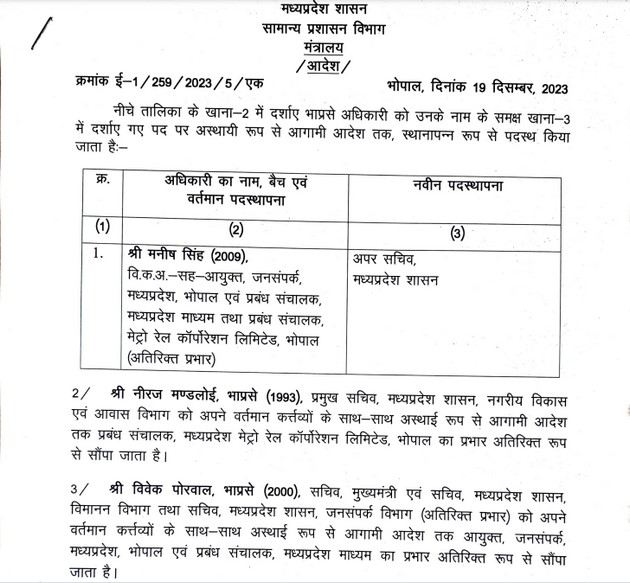 मध्यप्रदेश शासन
सामान्य प्रशासन विभाग
मंत्रालय
/आदेश/

क्रमांक ई–1/259/2023/5/एक भोपाल, दिनांक 19 दिसम्बर, 2023

नीचे तालिका के खाना–2 में दर्शाए भाप्रसे अधिकारी को उनके नाम के समक्ष खाना–3 में दर्शाए गए पद पर अस्थायी रूप से आगामी आदेश तक, स्थानापन्न रूप से पदस्थ किया जाता है:–

| क्र. | अधिकारी का नाम, बैच एवं वर्तमान पदस्थापना | नवीन पदस्थापना |
|---|---|---|
| (1) | (2) | (3) |
| 1. | श्री मनीष सिंह (2009), वि.क.अ.–सह–आयुक्त, जनसंपर्क, मध्यप्रदेश, भोपाल एवं प्रबंध संचालक, मध्यप्रदेश माध्यम तथा प्रबंध संचालक, मेट्रो रेल कॉर्पोरेशन लिमिटेड, भोपाल (अतिरिक्त प्रभार) | अपर सचिव, मध्यप्रदेश शासन |

2/ श्री नीरज मण्डलोई, भाप्रसे (1993), प्रमुख सचिव, मध्यप्रदेश शासन, नगरीय विकास एवं आवास विभाग को अपने वर्तमान कर्त्तव्यों के साथ–साथ अस्थाई रूप से आगामी आदेश तक प्रबंध संचालक, मध्यप्रदेश मेट्रो रेल कॉर्पोरेशन लिमिटेड, भोपाल का प्रभार अतिरिक्त रूप से सौंपा जाता है।

3/ श्री विवेक पोरवाल, भाप्रसे (2000), सचिव, मुख्यमंत्री एवं सचिव, मध्यप्रदेश शासन, विमानन विभाग तथा सचिव, मध्यप्रदेश शासन, जनसंपर्क विभाग (अतिरिक्त प्रभार) को अपने वर्तमान कर्त्तव्यों के साथ–साथ अस्थाई रूप से आगामी आदेश तक आयुक्त, जनसंपर्क, मध्यप्रदेश, भोपाल एवं प्रबंध संचालक, मध्यप्रदेश माध्यम का प्रभार अतिरिक्त रूप से सौंपा जाता है।